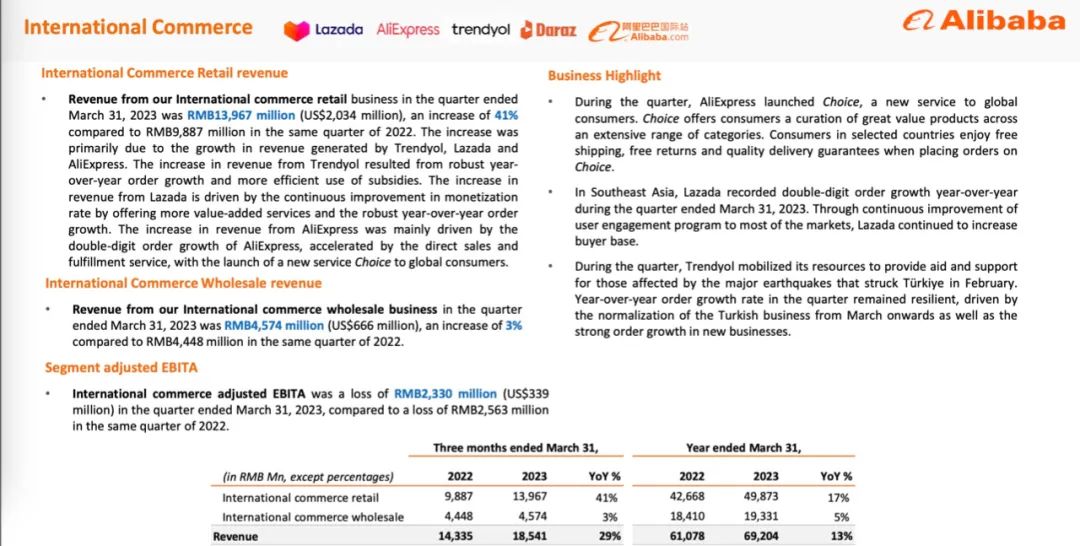 International Commerce

Lazada AliExpress trendyol Daraz 阿里巴巴国际站 Alibaba.com

Alibaba

International Commerce Retail revenue

• Revenue from our International commerce retail business in the quarter ended March 31, 2023 was RMB13,967 million (US$2,034 million), an increase of 41% compared to RMB9,887 million in the same quarter of 2022. The increase was primarily due to the growth in revenue generated by Trendyol, Lazada and AliExpress. The increase in revenue from Trendyol resulted from robust year-over-year order growth and more efficient use of subsidies. The increase in revenue from Lazada is driven by the continuous improvement in monetization rate by offering more value-added services and the robust year-over-year order growth. The increase in revenue from AliExpress was mainly driven by the double-digit order growth of AliExpress, accelerated by the direct sales and fulfillment service, with the launch of a new service Choice to global consumers.

International Commerce Wholesale revenue

• Revenue from our International commerce wholesale business in the quarter ended March 31, 2023 was RMB4,574 million (US$666 million), an increase of 3% compared to RMB4,448 million in the same quarter of 2022.

Segment adjusted EBITA

• International commerce adjusted EBITA was a loss of RMB2,330 million (US$339 million) in the quarter ended March 31, 2023, compared to a loss of RMB2,563 million in the same quarter of 2022.

Business Highlight

• During the quarter, AliExpress launched Choice, a new service to global consumers. Choice offers consumers a curation of great value products across an extensive range of categories. Consumers in selected countries enjoy free shipping, free returns and quality delivery guarantees when placing orders on Choice.

• In Southeast Asia, Lazada recorded double-digit order growth year-over-year during the quarter ended March 31, 2023. Through continuous improvement of user engagement program to most of the markets, Lazada continued to increase buyer base.

• During the quarter, Trendyol mobilized its resources to provide aid and support for those affected by the major earthquakes that struck Türkiye in February. Year-over-year order growth rate in the quarter remained resilient, driven by the normalization of the Turkish business from March onwards as well as the strong order growth in new businesses.

| | Three months ended March 31, | | | Year ended March 31, | | |
|---|---|---|---|---|---|---|
| (in RMB Mn, except percentages) | 2022 | 2023 | YoY % | 2022 | 2023 | YoY % |
| International commerce retail | 9,887 | 13,967 | 41% | 42,668 | 49,873 | 17% |
| International commerce wholesale | 4,448 | 4,574 | 3% | 18,410 | 19,331 | 5% |
| Revenue | 14,335 | 18,541 | 29% | 61,078 | 69,204 | 13% |